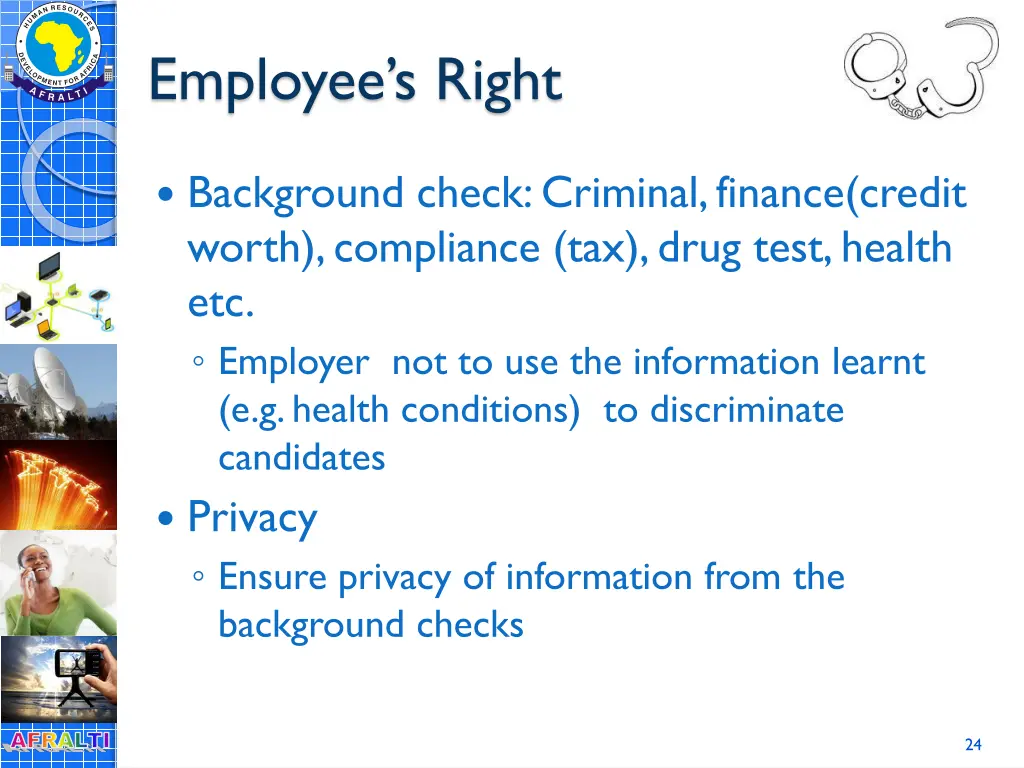 HUMAN RESOURCES DEVELOPMENT FOR AFRICA
AFRALTI

Employee's Right

• Background check: Criminal, finance(credit worth), compliance (tax), drug test, health etc.
◦ Employer not to use the information learnt (e.g. health conditions) to discriminate candidates
• Privacy
◦ Ensure privacy of information from the background checks

AFRALTI

24